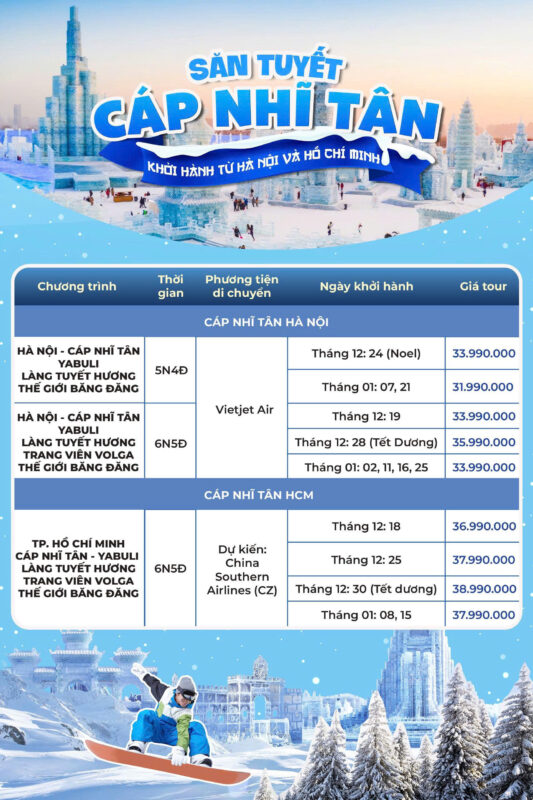 SĂN TUYẾT
CÁP NHĨ TÂN
KHỞI HÀNH TỪ HÀ NỘI VÀ HỒ CHÍ MINH

| Chương trình | Thời gian | Phương tiện di chuyển | Ngày khởi hành | Giá tour |
|---|---|---|---|---|
| CÁP NHĨ TÂN HÀ NỘI | | | | |
| HÀ NỘI - CÁP NHĨ TÂN YABULI LÀNG TUYẾT HƯƠNG THẾ GIỚI BĂNG ĐĂNG | 5N4Đ | Vietjet Air | Tháng 12: 24 (Noel) | 33.990.000 |
| | | | Tháng 01: 07, 21 | 31.990.000 |
| HÀ NỘI - CÁP NHĨ TÂN YABULI LÀNG TUYẾT HƯƠNG TRANG VIÊN VOLGA THẾ GIỚI BĂNG ĐĂNG | 6N5Đ | | Tháng 12: 19 | 33.990.000 |
| | | | Tháng 12: 28 (Tết Dương) | 35.990.000 |
| | | | Tháng 01: 02, 11, 16, 25 | 33.990.000 |
| CÁP NHĨ TÂN HCM | | | | |
| TP. HỒ CHÍ MINH CÁP NHĨ TÂN - YABULI LÀNG TUYẾT HƯƠNG TRANG VIÊN VOLGA THẾ GIỚI BĂNG ĐĂNG | 6N5Đ | Dự kiến: China Southern Airlines (CZ) | Tháng 12: 18 | 36.990.000 |
| | | | Tháng 12: 25 | 37.990.000 |
| | | | Tháng 12: 30 (Tết dương) | 38.990.000 |
| | | | Tháng 01: 08, 15 | 37.990.000 |